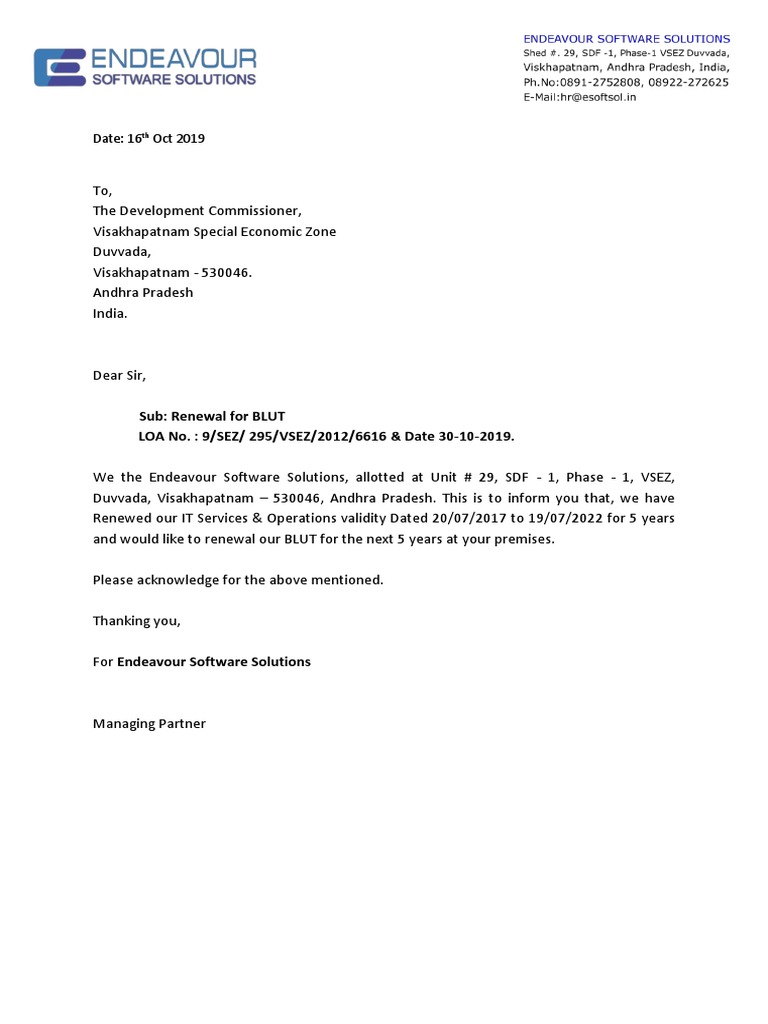 ENDEAVOUR
SOFTWARE SOLUTIONS

ENDEAVOUR SOFTWARE SOLUTIONS
Shed #. 29, SDF -1, Phase-1 VSEZ Duvvada,
Viskhapatnam, Andhra Pradesh, India,
Ph.No:0891-2752808, 08922-272625
E-Mail:hr@esoftsol.in

Date: 16$^{th}$ Oct 2019

To,
The Development Commissioner,
Visakhapatnam Special Economic Zone
Duvvada,
Visakhapatnam - 530046.
Andhra Pradesh
India.

Dear Sir,

Sub: Renewal for BLUT
LOA No. : 9/SEZ/ 295/VSEZ/2012/6616 & Date 30-10-2019.

We the Endeavour Software Solutions, allotted at Unit # 29, SDF - 1, Phase - 1, VSEZ, Duvvada, Visakhapatnam – 530046, Andhra Pradesh. This is to inform you that, we have Renewed our IT Services & Operations validity Dated 20/07/2017 to 19/07/2022 for 5 years and would like to renewal our BLUT for the next 5 years at your premises.

Please acknowledge for the above mentioned.

Thanking you,

For Endeavour Software Solutions

Managing Partner